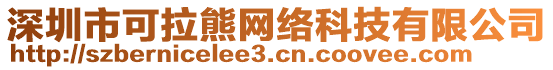 深圳市可拉熊网络科技有限公司
http://szbernicelee3.cn.coovee.com